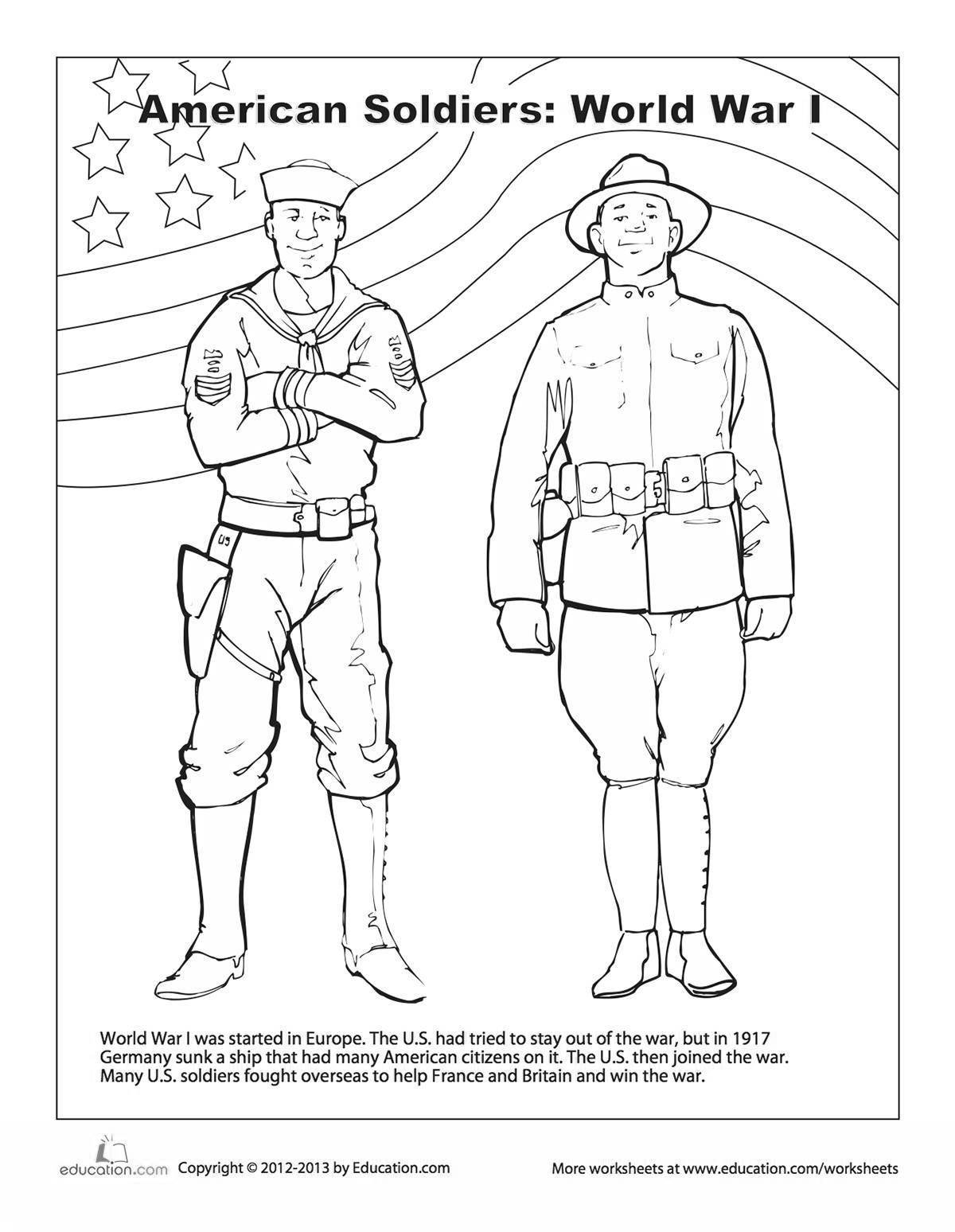 American Soldiers: World War I

US

World War I was started in Europe. The U.S. had tried to stay out of the war, but in 1917 Germany sunk a ship that had many American citizens on it. The U.S. then joined the war. Many U.S. soldiers fought overseas to help France and Britain and win the war.

education.com Copyright © 2012-2013 by Education.com

More worksheets at www.education.com/worksheets